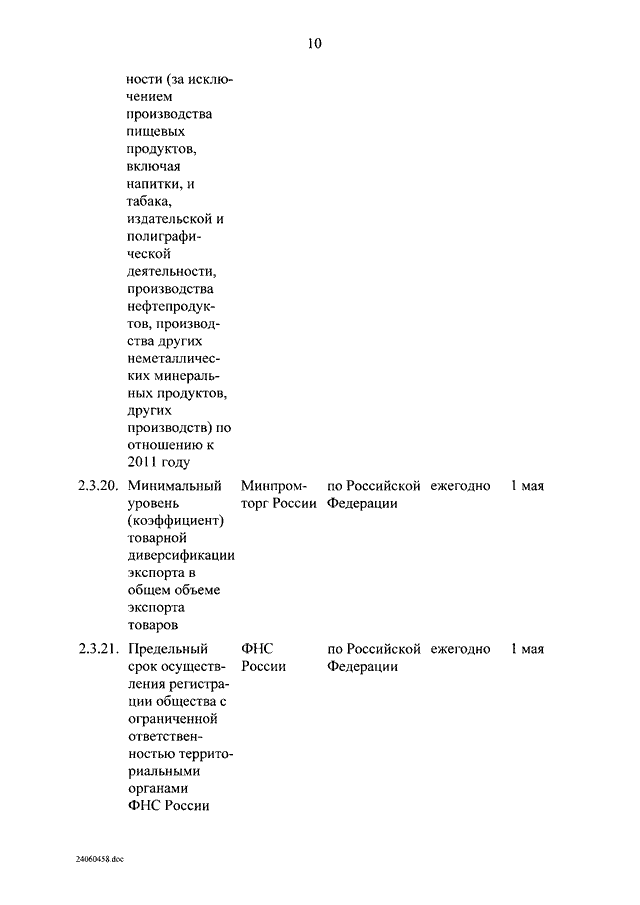 10

| | | | | | |
|---|---|---|---|---|---|
| | ности (за исключением производства пищевых продуктов, включая напитки, и табака, издательской и полиграфической деятельности, производства нефтепродуктов, производства других неметаллических минеральных продуктов, других производств) по отношению к 2011 году | | | | |
| 2.3.20. | Минимальный уровень (коэффициент) товарной диверсификации экспорта в общем объеме экспорта товаров | Минпромторг России | по Российской Федерации | ежегодно | 1 мая |
| 2.3.21. | Предельный срок осуществления регистрации общества с ограниченной ответственностью территориальными органами ФНС России | ФНС России | по Российской Федерации | ежегодно | 1 мая |

24060458.doc